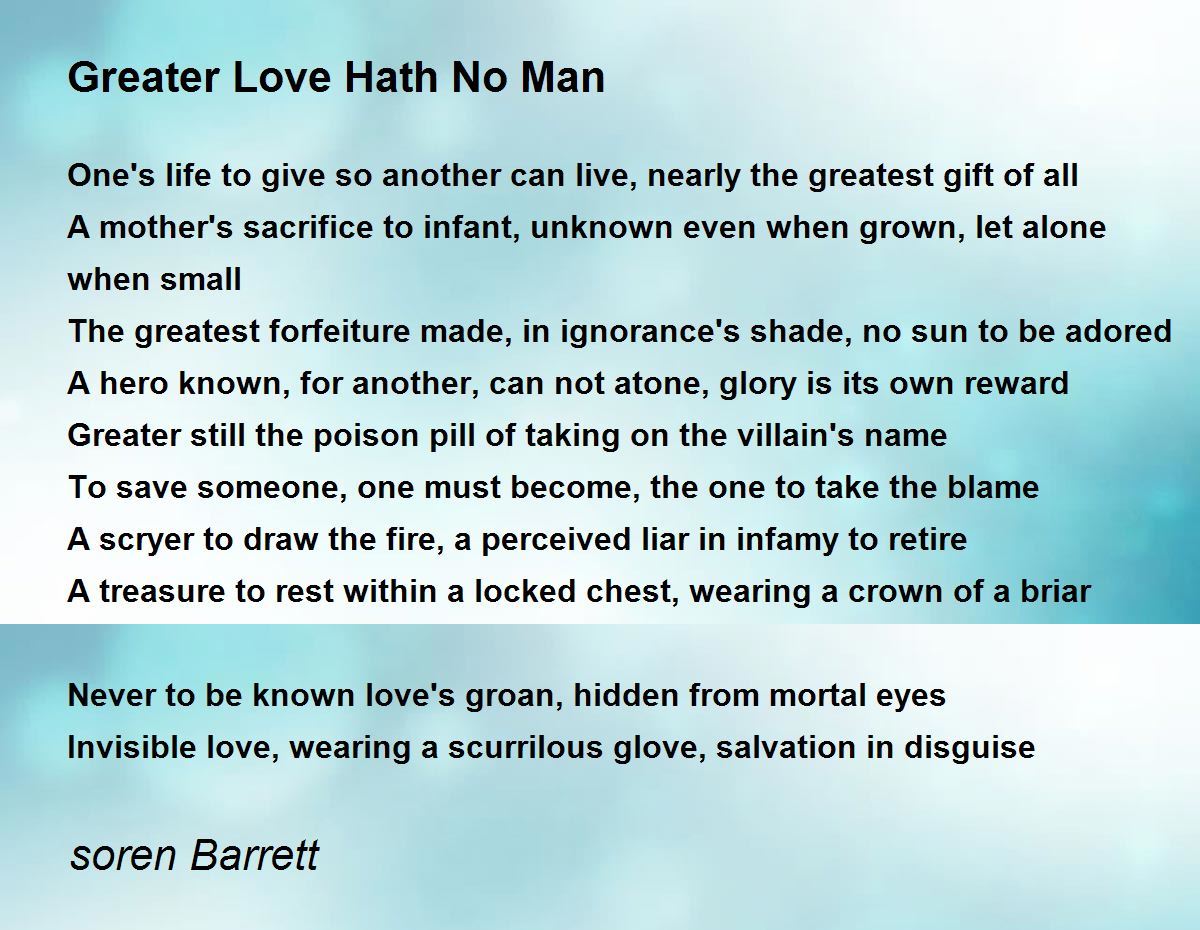 Greater Love Hath No Man

One's life to give so another can live, nearly the greatest gift of all
A mother's sacrifice to infant, unknown even when grown, let alone when small
The greatest forfeiture made, in ignorance's shade, no sun to be adored
A hero known, for another, can not atone, glory is its own reward
Greater still the poison pill of taking on the villain's name
To save someone, one must become, the one to take the blame
A scryer to draw the fire, a perceived liar in infamy to retire
A treasure to rest within a locked chest, wearing a crown of a briar

Never to be known love's groan, hidden from mortal eyes
Invisible love, wearing a scurrilous glove, salvation in disguise

soren Barrett